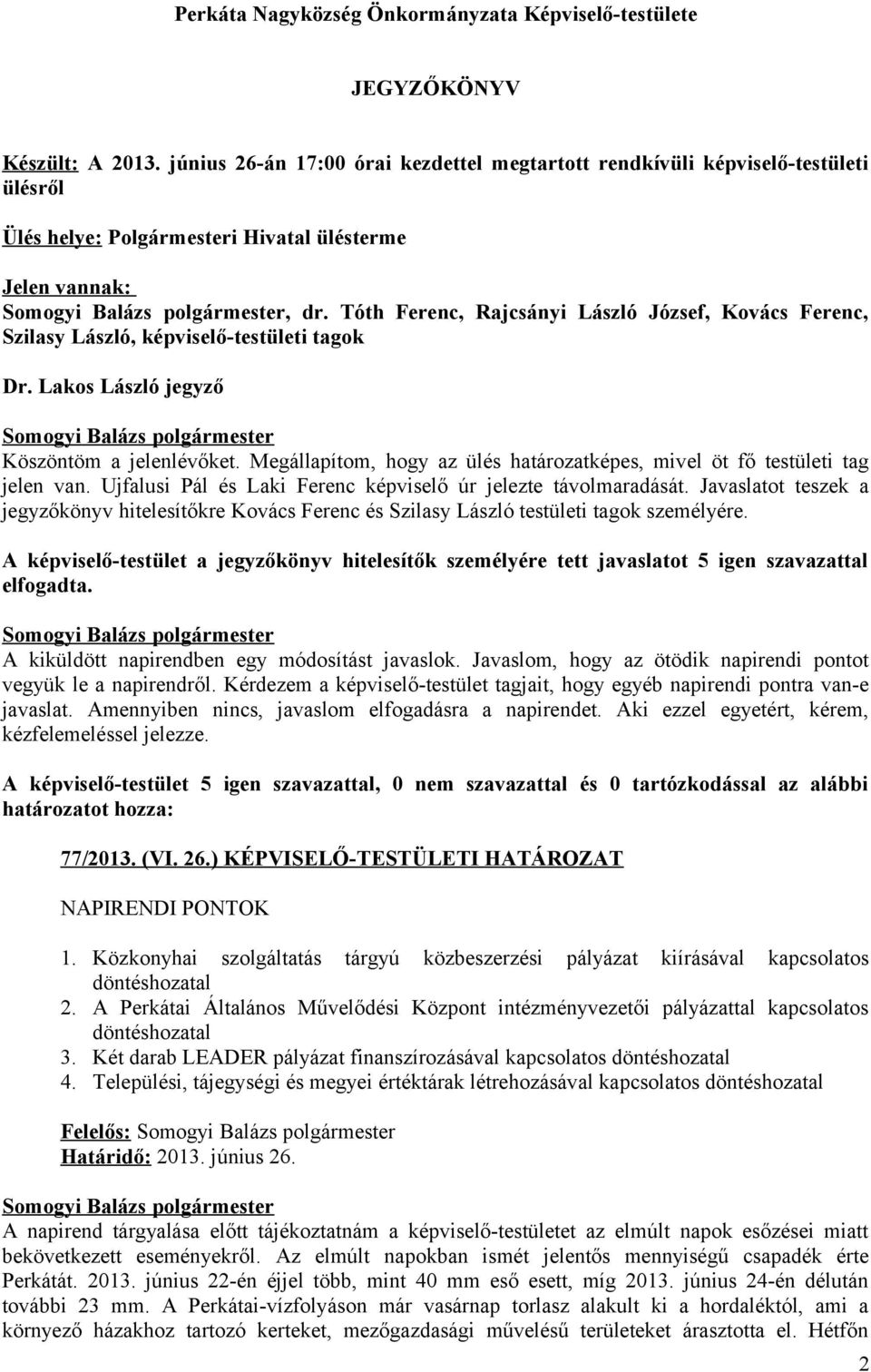 Perkáta Nagyközség Önkormányzata Képviselő-testülete

JEGYZŐKÖNYV

Készült: A 2013. június 26-án 17:00 órai kezdettel megtartott rendkívüli képviselő-testületi ülésről

Ülés helye: Polgármesteri Hivatal ülésterme

Jelen vannak:
Somogyi Balázs polgármester, dr. Tóth Ferenc, Rajcsányi László József, Kovács Ferenc, Szilasy László, képviselő-testületi tagok

Dr. Lakos László jegyző

Somogyi Balázs polgármester
Köszöntöm a jelenlévőket. Megállapítom, hogy az ülés határozatképes, mivel öt fő testületi tag jelen van. Ujfalusi Pál és Laki Ferenc képviselő úr jelezte távolmaradását. Javaslatot teszek a jegyzőkönyv hitelesítőkre Kovács Ferenc és Szilasy László testületi tagok személyére.

A képviselő-testület a jegyzőkönyv hitelesítők személyére tett javaslatot 5 igen szavazattal elfogadta.

Somogyi Balázs polgármester
A kiküldött napirendben egy módosítást javaslok. Javaslom, hogy az ötödik napirendi pontot vegyük le a napirendről. Kérdezem a képviselő-testület tagjait, hogy egyéb napirendi pontra van-e javaslat. Amennyiben nincs, javaslom elfogadásra a napirendet. Aki ezzel egyetért, kérem, kézfelemeléssel jelezze.

A képviselő-testület 5 igen szavazattal, 0 nem szavazattal és 0 tartózkodással az alábbi határozatot hozza:

77/2013. (VI. 26.) KÉPVISELŐ-TESTÜLETI HATÁROZAT

NAPIRENDI PONTOK

1. Közkonyhai szolgáltatás tárgyú közbeszerzési pályázat kiírásával kapcsolatos döntéshozatal
2. A Perkátai Általános Művelődési Központ intézményvezetői pályázattal kapcsolatos döntéshozatal
3. Két darab LEADER pályázat finanszírozásával kapcsolatos döntéshozatal
4. Települési, tájegységi és megyei értéktárak létrehozásával kapcsolatos döntéshozatal

Felelős: Somogyi Balázs polgármester
Határidő: 2013. június 26.

Somogyi Balázs polgármester
A napirend tárgyalása előtt tájékoztatnám a képviselő-testületet az elmúlt napok esőzései miatt bekövetkezett eseményekről. Az elmúlt napokban ismét jelentős mennyiségű csapadék érte Perkátát. 2013. június 22-én éjjel több, mint 40 mm eső esett, míg 2013. június 24-én délután további 23 mm. A Perkátai-vízfolyáson már vasárnap torlasz alakult ki a hordaléktól, ami a környező házakhoz tartozó kerteket, mezőgazdasági művelésű területeket árasztotta el. Hétfőn

2